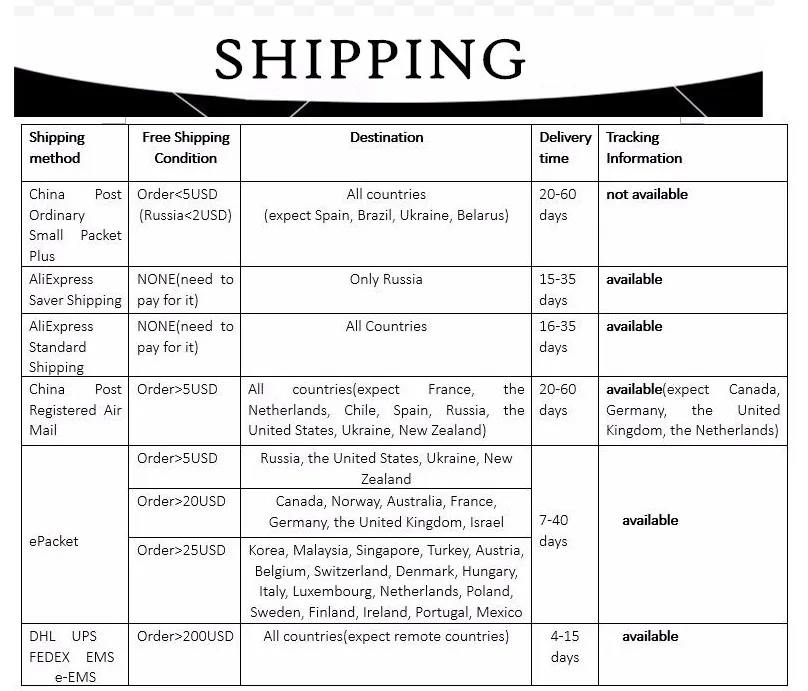 SHIPPING

| Shipping method | Free Shipping Condition | Destination | Delivery time | Tracking Information |
|---|---|---|---|---|
| China Post Ordinary Small Packet Plus | Order<5USD (Russia<2USD) | All countries (expect Spain, Brazil, Ukraine, Belarus) | 20-60 days | not available |
| AliExpress Saver Shipping | NONE(need to pay for it) | Only Russia | 15-35 days | available |
| AliExpress Standard Shipping | NONE(need to pay for it) | All Countries | 16-35 days | available |
| China Post Registered Air Mail | Order>5USD | All countries(expect France, the Netherlands, Chile, Spain, Russia, the United States, Ukraine, New Zealand) | 20-60 days | available(expect Canada, Germany, the United Kingdom, the Netherlands) |
| ePacket | Order>5USD | Russia, the United States, Ukraine, New Zealand | 7-40 days | available |
| | Order>20USD | Canada, Norway, Australia, France, Germany, the United Kingdom, Israel | | |
| | Order>25USD | Korea, Malaysia, Singapore, Turkey, Austria, Belgium, Switzerland, Denmark, Hungary, Italy, Luxembourg, Netherlands, Poland, Sweden, Finland, Ireland, Portugal, Mexico | | |
| DHL UPS FEDEX EMS e-EMS | Order>200USD | All countries(expect remote countries) | 4-15 days | available |